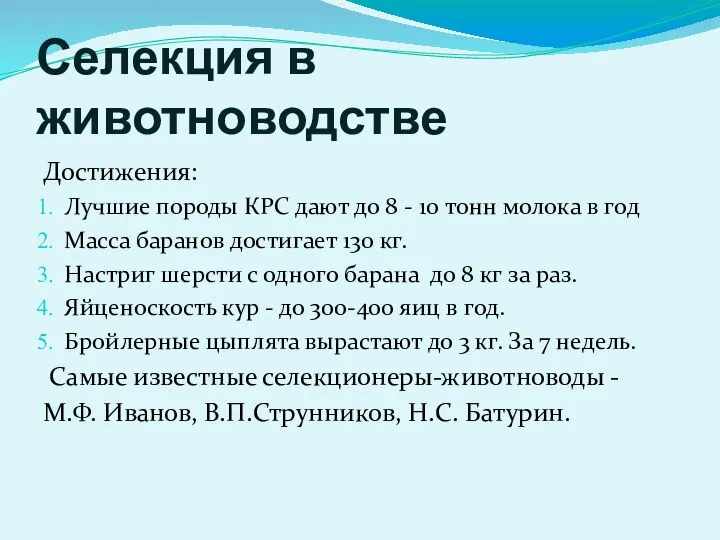 Селекция в животноводстве

Достижения:

1. Лучшие породы КРС дают до 8 - 10 тонн молока в год
2. Масса баранов достигает 130 кг.
3. Настриг шерсти с одного барана до 8 кг за раз.
4. Яйценоскость кур - до 300-400 яиц в год.
5. Бройлерные цыплята вырастают до 3 кг. За 7 недель.

Самые известные селекционеры-животноводы - М.Ф. Иванов, В.П.Струнников, Н.С. Батурин.